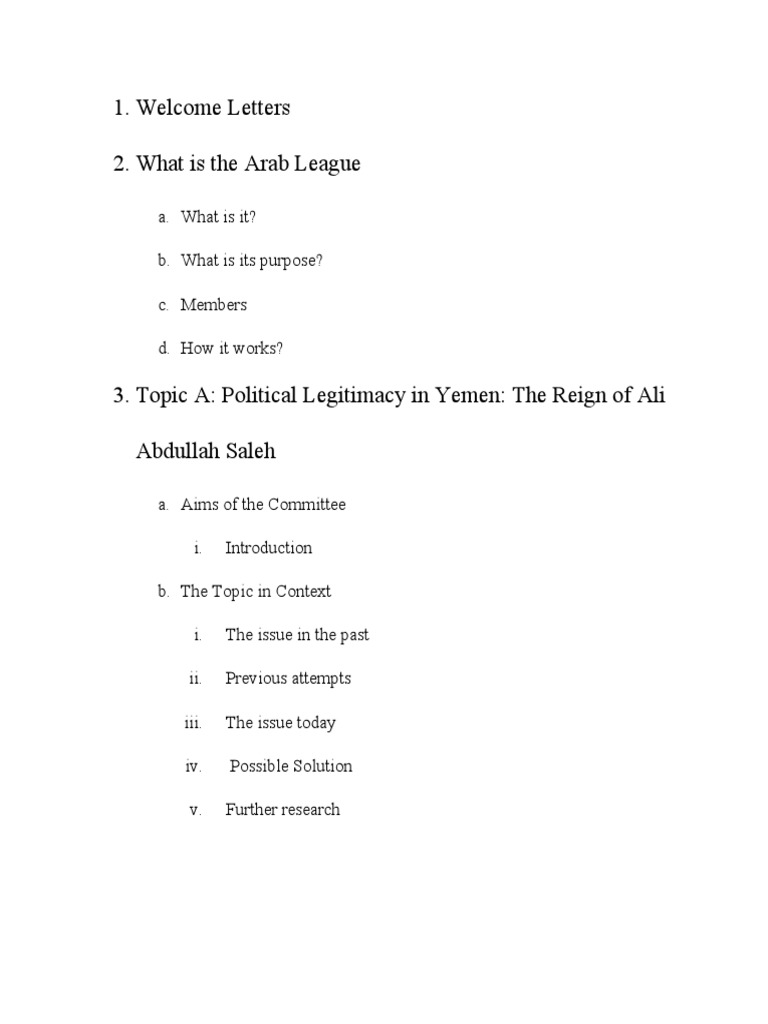 1. Welcome Letters

2. What is the Arab League

a. What is it?

b. What is its purpose?

c. Members

d. How it works?

3. Topic A: Political Legitimacy in Yemen: The Reign of Ali Abdullah Saleh

a. Aims of the Committee

i. Introduction

b. The Topic in Context

i. The issue in the past

ii. Previous attempts

iii. The issue today

iv. Possible Solution

v. Further research